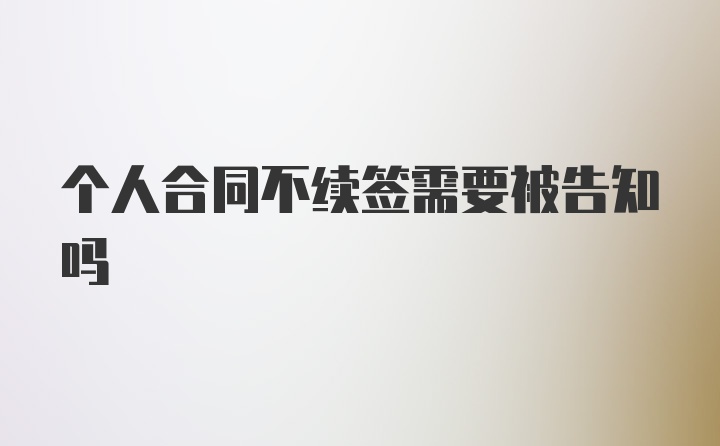 个人合同不续签需要被告知吗